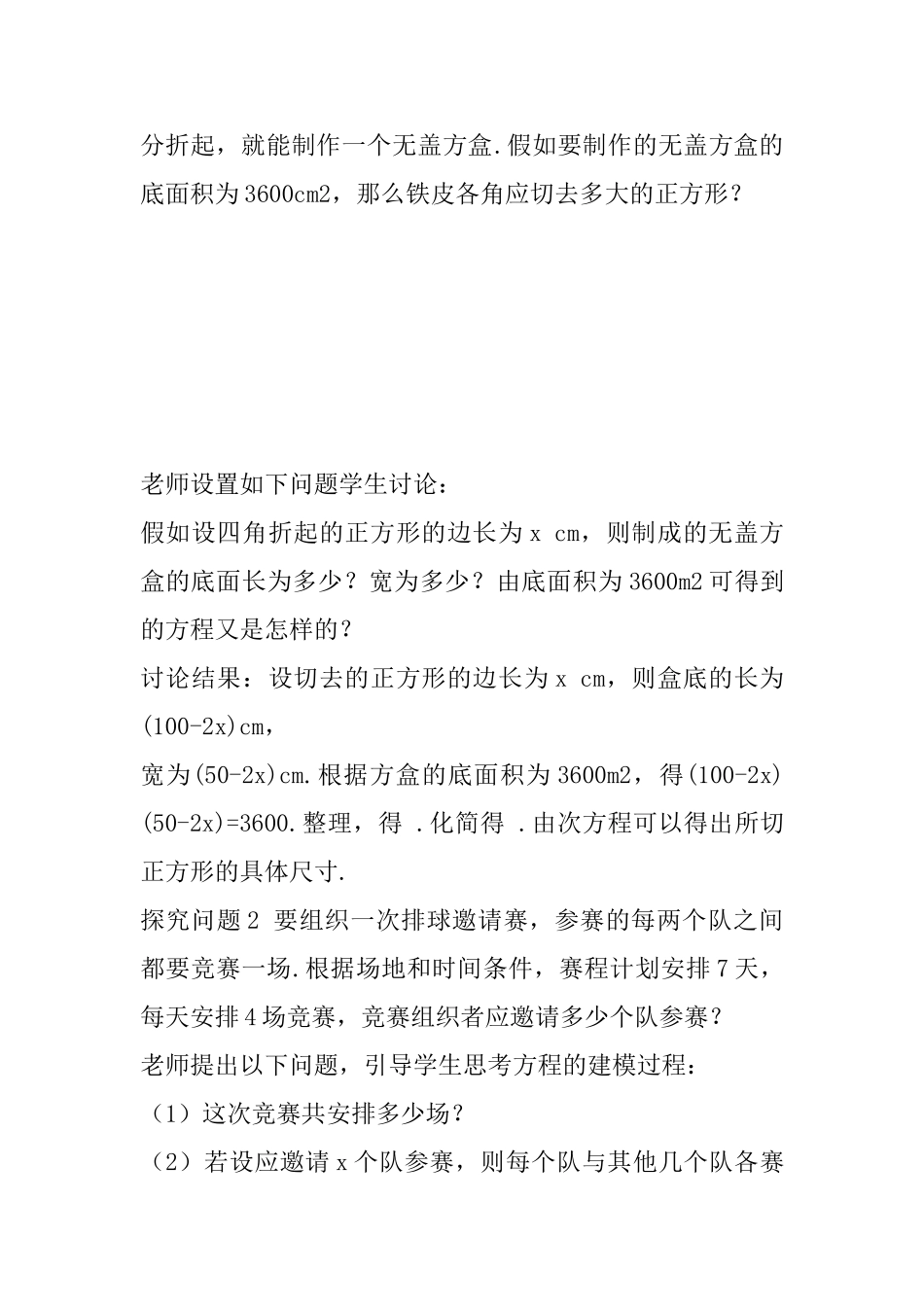 分折起，就能制作一个无盖方盒.假如要制作的无盖方盒的底面积为3600cm2，那么铁皮各角应切去多大的正方形？

老师设置如下问题学生讨论：
假如设四角折起的正方形的边长为x cm，则制成的无盖方盒的底面长为多少？宽为多少？由底面积为3600m2可得到的方程又是怎样的？
讨论结果：设切去的正方形的边长为x cm，则盒底的长为(100-2x)cm，
宽为(50-2x)cm.根据方盒的底面积为3600m2，得(100-2x)(50-2x)=3600.整理，得 .化简得 .由次方程可以得出所切正方形的具体尺寸.
探究问题2 要组织一次排球邀请赛，参赛的每两个队之间都要竞赛一场.根据场地和时间条件，赛程计划安排7天，每天安排4场竞赛，竞赛组织者应邀请多少个队参赛？
老师提出以下问题，引导学生思考方程的建模过程：
（1）这次竞赛共安排多少场？
（2）若设应邀请x个队参赛，则每个队与其他几个队各赛